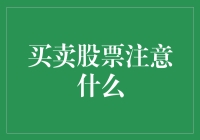 买卖股票注意什么